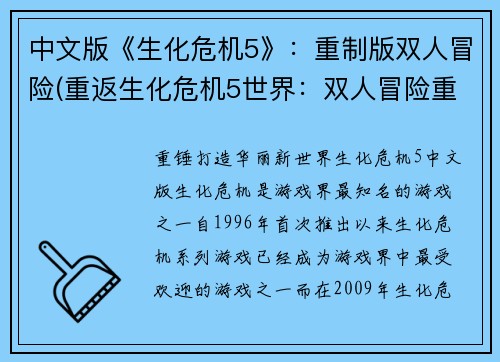 中文版《生化危机5》：重制版双人冒险(重返生化危机5世界：双人冒险重

重锤打造华丽新世界生化危机5中文版生化危机是游戏界最知名的游戏之一自1996年首次推出以来生化危机系列游戏已经成为游戏界中最受欢迎的游戏之一而在2009年生化危